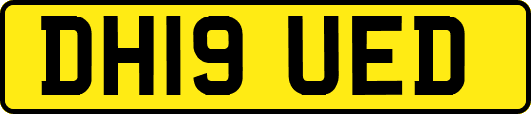 DH19 UED